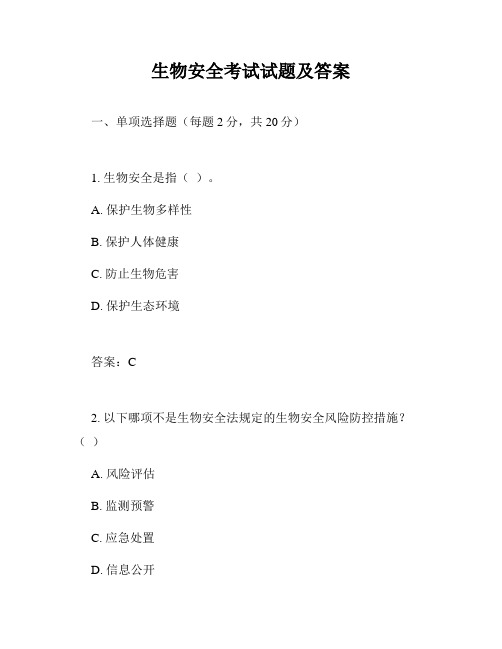 生物安全考试试题及答案

一、单项选择题（每题 2 分，共 20 分）

1. 生物安全是指（ ）。

A. 保护生物多样性

B. 保护人体健康

C. 防止生物危害

D. 保护生态环境

答案：C

2. 以下哪项不是生物安全法规定的生物安全风险防控措施？（ ）

A. 风险评估

B. 监测预警

C. 应急处置

D. 信息公开